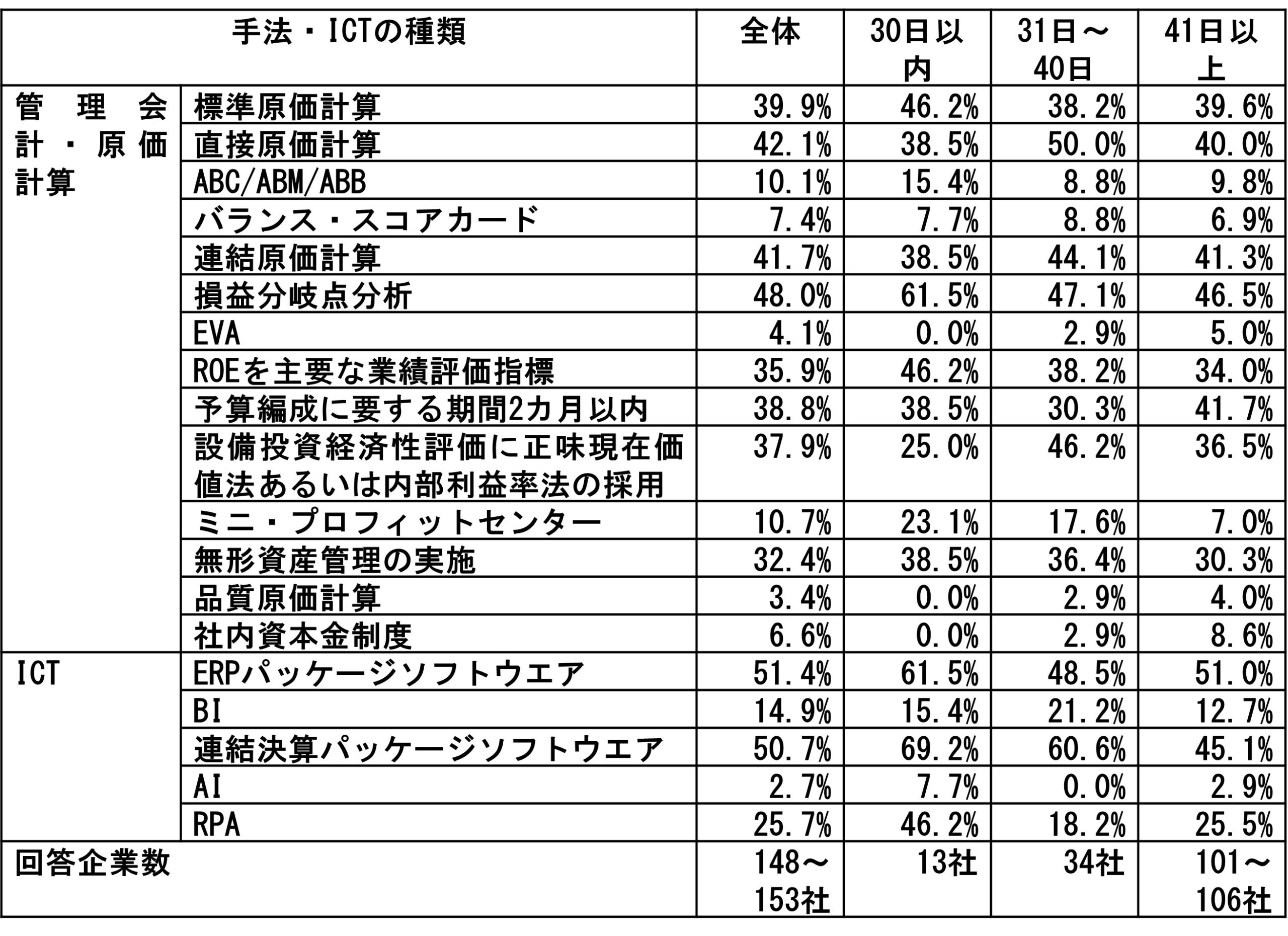 | 手法・ICTの種類 | | 全体 | 30日以内 | 31日～40日 | 41日以上 |
|---|---|---|---|---|---|
| 管理会計・原価計算 | 標準原価計算 | 39.9% | 46.2% | 38.2% | 39.6% |
| | 直接原価計算 | 42.1% | 38.5% | 50.0% | 40.0% |
| | ABC/ABM/ABB | 10.1% | 15.4% | 8.8% | 9.8% |
| | バランス・スコアカード | 7.4% | 7.7% | 8.8% | 6.9% |
| | 連結原価計算 | 41.7% | 38.5% | 44.1% | 41.3% |
| | 損益分岐点分析 | 48.0% | 61.5% | 47.1% | 46.5% |
| | EVA | 4.1% | 0.0% | 2.9% | 5.0% |
| | ROEを主要な業績評価指標 | 35.9% | 46.2% | 38.2% | 34.0% |
| | 予算編成に要する期間2カ月以内 | 38.8% | 38.5% | 30.3% | 41.7% |
| | 設備投資経済性評価に正味現在価値法あるいは内部利益率法の採用 | 37.9% | 25.0% | 46.2% | 36.5% |
| | ミニ・プロフィットセンター | 10.7% | 23.1% | 17.6% | 7.0% |
| | 無形資産管理の実施 | 32.4% | 38.5% | 36.4% | 30.3% |
| | 品質原価計算 | 3.4% | 0.0% | 2.9% | 4.0% |
| | 社内資本金制度 | 6.6% | 0.0% | 2.9% | 8.6% |
| ICT | ERPパッケージソフトウエア | 51.4% | 61.5% | 48.5% | 51.0% |
| | BI | 14.9% | 15.4% | 21.2% | 12.7% |
| | 連結決算パッケージソフトウエア | 50.7% | 69.2% | 60.6% | 45.1% |
| | AI | 2.7% | 7.7% | 0.0% | 2.9% |
| | RPA | 25.7% | 46.2% | 18.2% | 25.5% |
| 回答企業数 | | 148～153社 | 13社 | 34社 | 101～106社 |